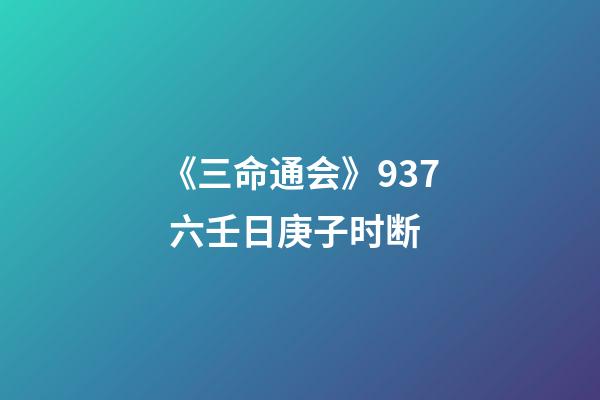 《三命通会》937
六壬日庚子时断